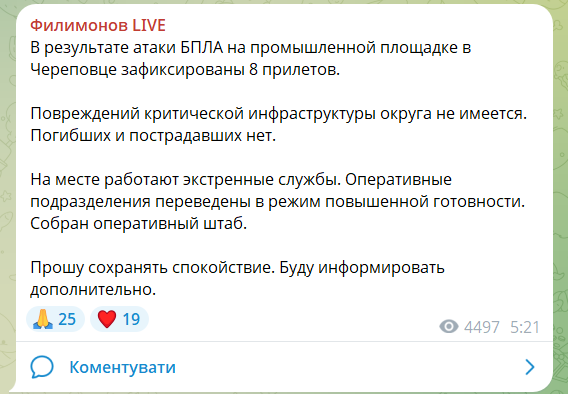 Филимонов LIVE
В результате атаки БПЛА на промышленной площадке в Череповце зафиксированы 8 прилетов.

Повреждений критической инфраструктуры округа не имеется. Погибших и пострадавших нет.

На месте работают экстренные службы. Оперативные подразделения переведены в режим повышенной готовности. Собран оперативный штаб.

Прошу сохранять спокойствие. Буду информировать дополнительно.

🙏 25 ❤️ 19 4497 5:21

Коментувати